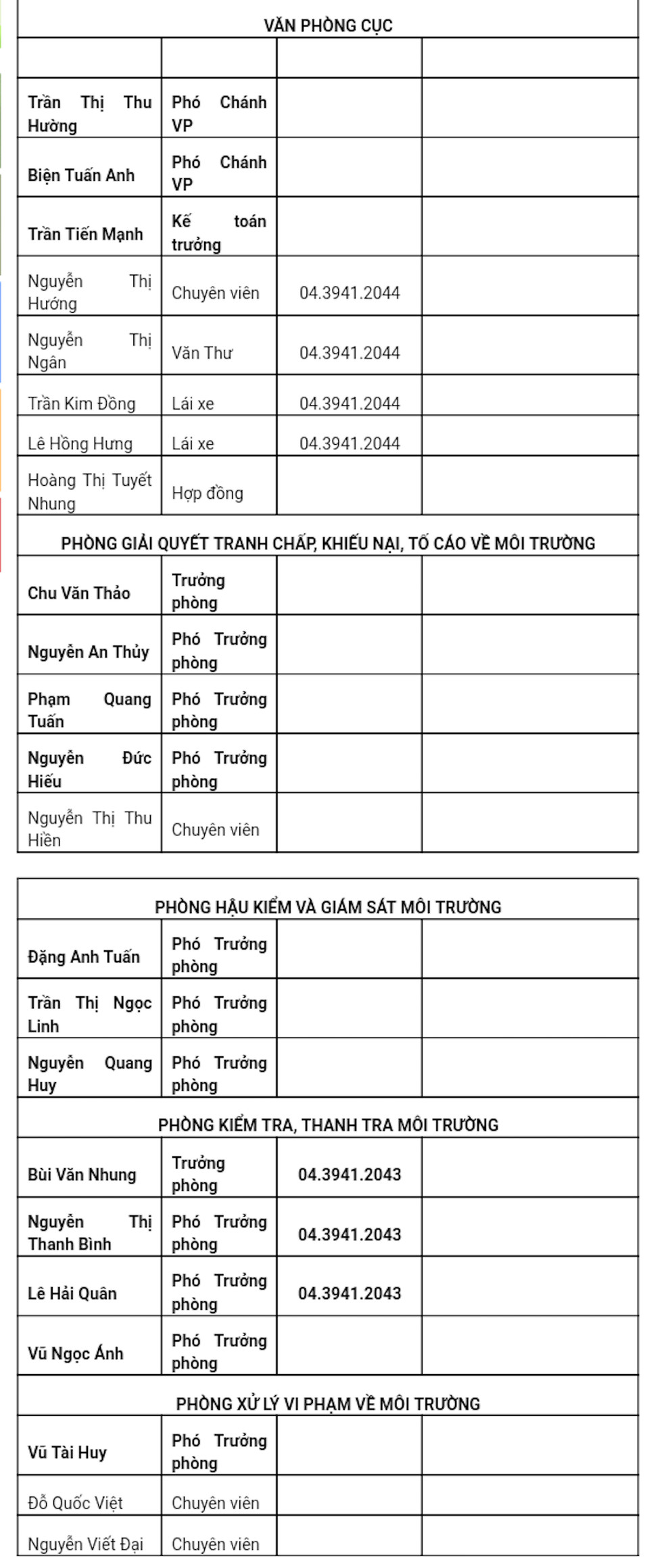 | VĂN PHÒNG CỤC | | | |
|---|---|---|---|
| | | | |
| Trần Thị Thu Hường | Phó Chánh VP | | |
| Biện Tuấn Anh | Phó Chánh VP | | |
| Trần Tiến Mạnh | Kế toán trưởng | | |
| Nguyễn Thị Hướng | Chuyên viên | 04.3941.2044 | |
| Nguyễn Thị Ngân | Văn Thư | 04.3941.2044 | |
| Trần Kim Đồng | Lái xe | 04.3941.2044 | |
| Lê Hồng Hưng | Lái xe | 04.3941.2044 | |
| Hoàng Thị Tuyết Nhung | Hợp đồng | | |
| PHÒNG GIẢI QUYẾT TRANH CHẤP, KHIẾU NẠI, TỐ CÁO VỀ MÔI TRƯỜNG | | | |
| Chu Văn Thảo | Trưởng phòng | | |
| Nguyễn An Thủy | Phó Trưởng phòng | | |
| Phạm Quang Tuấn | Phó Trưởng phòng | | |
| Nguyễn Đức Hiếu | Phó Trưởng phòng | | |
| Nguyễn Thị Thu Hiền | Chuyên viên | | |

| PHÒNG HẬU KIỂM VÀ GIÁM SÁT MÔI TRƯỜNG | | | |
|---|---|---|---|
| Đặng Anh Tuấn | Phó Trưởng phòng | | |
| Trần Thị Ngọc Linh | Phó Trưởng phòng | | |
| Nguyễn Quang Huy | Phó Trưởng phòng | | |
| PHÒNG KIỂM TRA, THANH TRA MÔI TRƯỜNG | | | |
| Bùi Văn Nhung | Trưởng phòng | 04.3941.2043 | |
| Nguyễn Thị Thanh Bình | Phó Trưởng phòng | 04.3941.2043 | |
| Lê Hải Quân | Phó Trưởng phòng | 04.3941.2043 | |
| Vũ Ngọc Ánh | Phó Trưởng phòng | | |
| PHÒNG XỬ LÝ VI PHẠM VỀ MÔI TRƯỜNG | | | |
| Vũ Tài Huy | Phó Trưởng phòng | | |
| Đỗ Quốc Việt | Chuyên viên | | |
| Nguyễn Viết Đại | Chuyên viên | | |